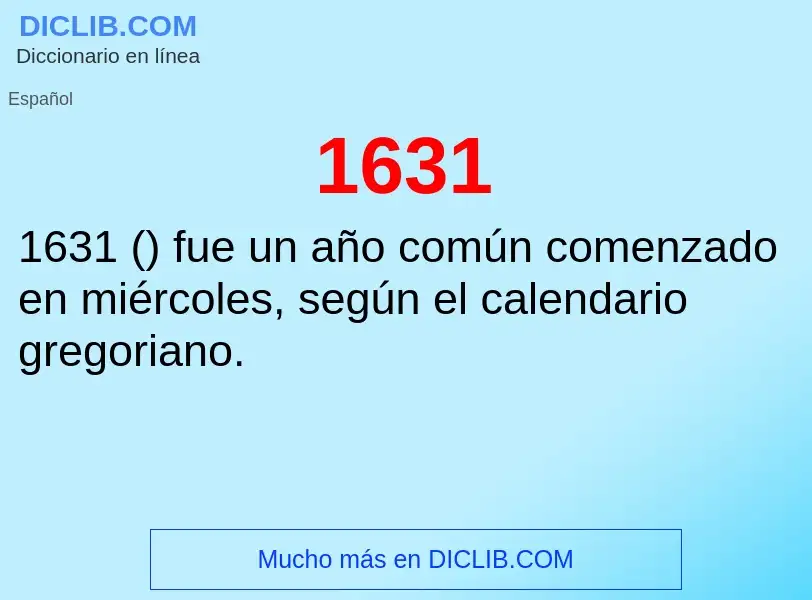 DICLIB.COM
Diccionario en línea

Español

1631

1631 () fue un año común comenzado en miércoles, según el calendario gregoriano.

Mucho más en DICLIB.COM